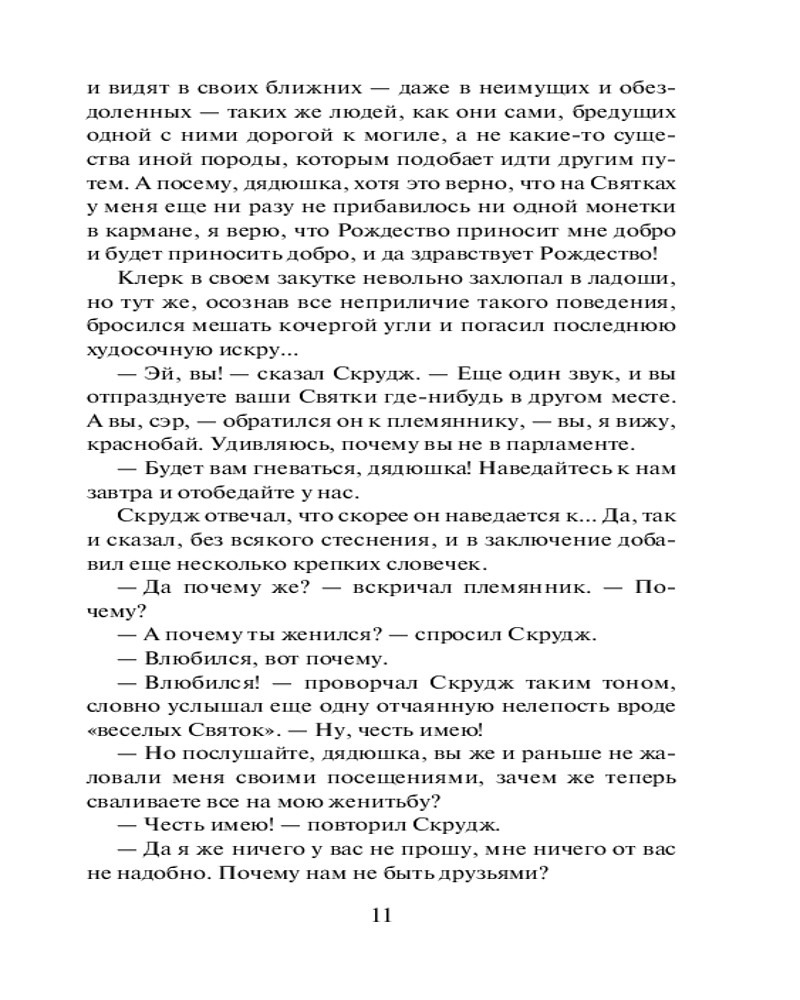 и видят в своих ближних — даже в неимущих и обездоленных — таких же людей, как они сами, бредущих одной с ними дорогой к могиле, а не какие-то существа иной породы, которым подобает идти другим путем. А посему, дядюшка, хотя это верно, что на Святках у меня еще ни разу не прибавилось ни одной монетки в кармане, я верю, что Рождество приносит мне добро и будет приносить добро, и да здравствует Рождество!

Клерк в своем закутке невольно захлопал в ладоши, но тут же, осознав все неприличие такого поведения, бросился мешать кочергой угли и погасил последнюю худосочную искру...

— Эй, вы! — сказал Скрудж. — Еще один звук, и вы отпразднуете ваши Святки где-нибудь в другом месте. А вы, сэр, — обратился он к племяннику, — вы, я вижу, краснобай. Удивляюсь, почему вы не в парламенте.

— Будет вам гневаться, дядюшка! Наведайтесь к нам завтра и отобедайте у нас.

Скрудж отвечал, что скорее он наведается к... Да, так и сказал, без всякого стеснения, и в заключение добавил еще несколько крепких словечек.

— Да почему же? — вскричал племянник. — Почему?

— А почему ты женился? — спросил Скрудж.

— Влюбился, вот почему.

— Влюбился! — проворчал Скрудж таким тоном, словно услышал еще одну отчаянную нелепость вроде «веселых Святок». — Ну, честь имею!

— Но послушайте, дядюшка, вы же и раньше не жаловали меня своими посещениями, зачем же теперь сваливаете все на мою женитьбу?

— Честь имею! — повторил Скрудж.

— Да я же ничего у вас не прошу, мне ничего от вас не надобно. Почему нам не быть друзьями?

11